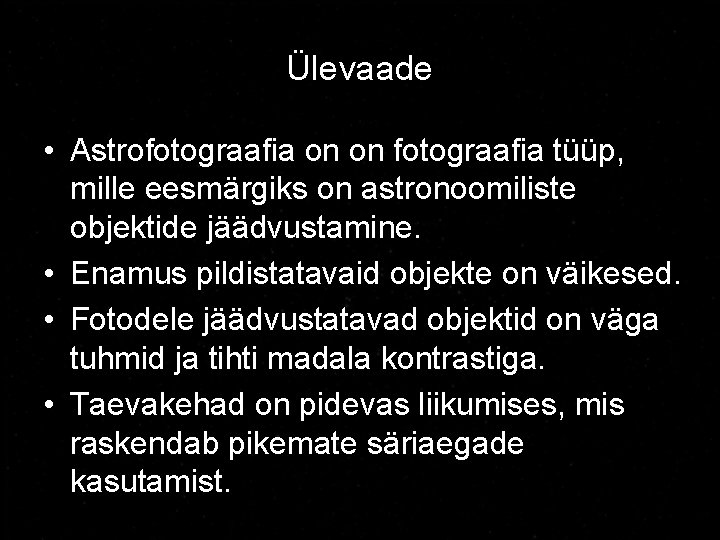 Ülevaade

• Astrofotograafia on on fotograafia tüüp, mille eesmärgiks on astronoomiliste objektide jäädvustamine.
• Enamus pildistatavaid objekte on väikesed.
• Fotodele jäädvustatavad objektid on väga tuhmid ja tihti madala kontrastiga.
• Taevakehad on pidevas liikumises, mis raskendab pikemate säriaegade kasutamist.